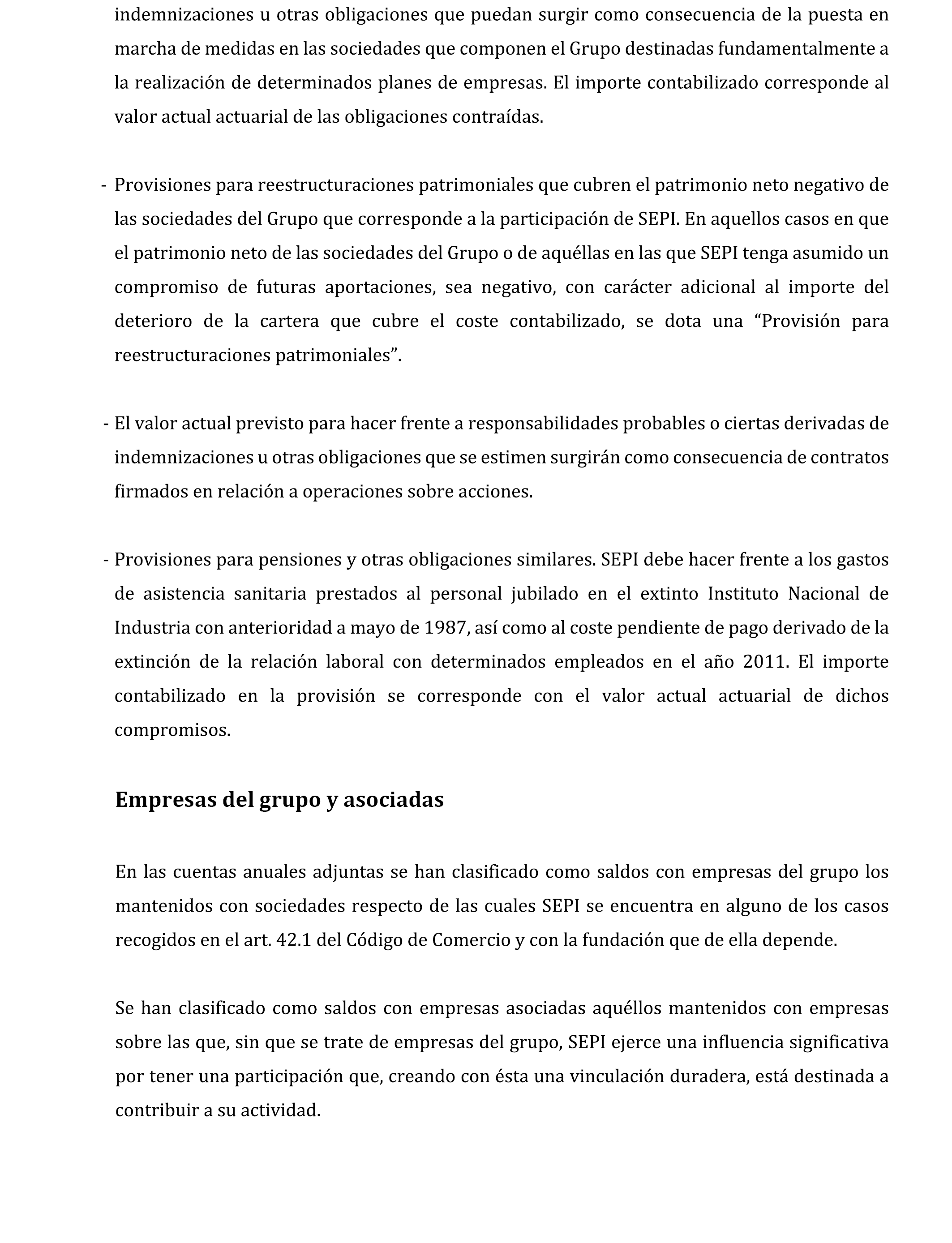 indemnizaciones u otras obligaciones que puedan surgir como consecuencia de la puesta en marcha de medidas en las sociedades que componen el Grupo destinadas fundamentalmente a la realización de determinados planes de empresas. El importe contabilizado corresponde al valor actual actuarial de las obligaciones contraídas.

- Provisiones para reestructuraciones patrimoniales que cubren el patrimonio neto negativo de las sociedades del Grupo que corresponde a la participación de SEPI. En aquellos casos en que el patrimonio neto de las sociedades del Grupo o de aquéllas en las que SEPI tenga asumido un compromiso de futuras aportaciones, sea negativo, con carácter adicional al importe del deterioro de la cartera que cubre el coste contabilizado, se dota una “Provisión para reestructuraciones patrimoniales”.

- El valor actual previsto para hacer frente a responsabilidades probables o ciertas derivadas de indemnizaciones u otras obligaciones que se estimen surgirán como consecuencia de contratos firmados en relación a operaciones sobre acciones.

- Provisiones para pensiones y otras obligaciones similares. SEPI debe hacer frente a los gastos de asistencia sanitaria prestados al personal jubilado en el extinto Instituto Nacional de Industria con anterioridad a mayo de 1987, así como al coste pendiente de pago derivado de la extinción de la relación laboral con determinados empleados en el año 2011. El importe contabilizado en la provisión se corresponde con el valor actual actuarial de dichos compromisos.

Empresas del grupo y asociadas

En las cuentas anuales adjuntas se han clasificado como saldos con empresas del grupo los mantenidos con sociedades respecto de las cuales SEPI se encuentra en alguno de los casos recogidos en el art. 42.1 del Código de Comercio y con la fundación que de ella depende.

Se han clasificado como saldos con empresas asociadas aquéllos mantenidos con empresas sobre las que, sin que se trate de empresas del grupo, SEPI ejerce una influencia significativa por tener una participación que, creando con ésta una vinculación duradera, está destinada a contribuir a su actividad.